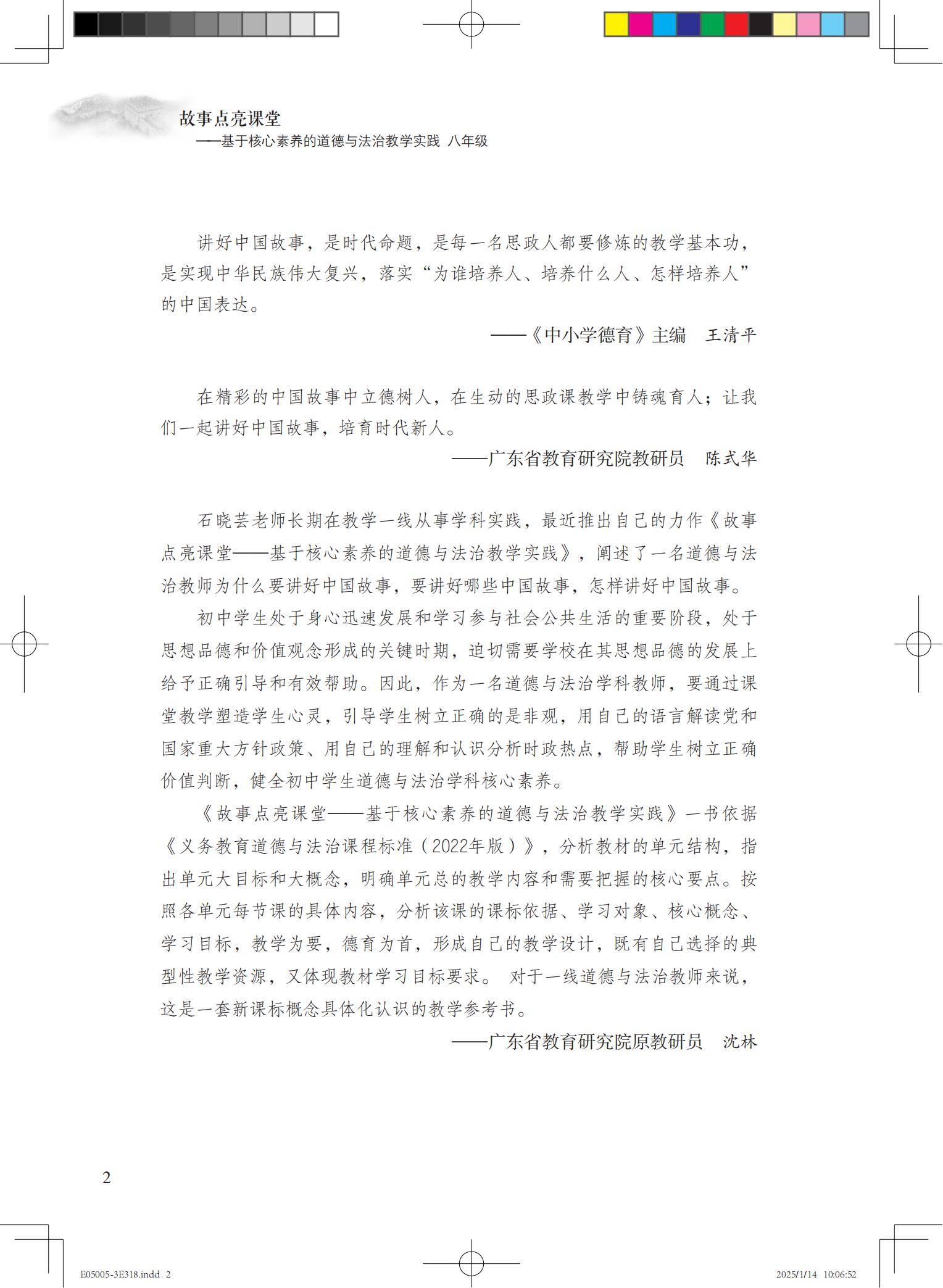 故事点亮课堂
——基于核心素养的道德与法治教学实践 八年级

讲好中国故事，是时代命题，是每一名思政人都要修炼的教学基本功，是实现中华民族伟大复兴，落实“为谁培养人、培养什么人、怎样培养人”的中国表达。

——《中小学德育》主编 王清平

在精彩的中国故事中立德树人，在生动的思政课教学中铸魂育人；让我们一起讲好中国故事，培育时代新人。

——广东省教育研究院教研员 陈式华

石晓芸老师长期在教学一线从事学科实践，最近推出自己的力作《故事点亮课堂——基于核心素养的道德与法治教学实践》，阐述了一名道德与法治教师为什么要讲好中国故事，要讲好哪些中国故事，怎样讲好中国故事。

初中学生处于身心迅速发展和学习参与社会公共生活的重要阶段，处于思想品德和价值观念形成的关键时期，迫切需要学校在其思想品德的发展上给予正确引导和有效帮助。因此，作为一名道德与法治学科教师，要通过课堂教学塑造学生心灵，引导学生树立正确的是非观，用自己的语言解读党和国家重大方针政策、用自己的理解和认识分析时政热点，帮助学生树立正确价值判断，健全初中学生道德与法治学科核心素养。

《故事点亮课堂——基于核心素养的道德与法治教学实践》一书依据《义务教育道德与法治课程标准（2022年版）》，分析教材的单元结构，指出单元大目标和大概念，明确单元总的教学内容和需要把握的核心要点。按照各单元每节课的具体内容，分析该课的课标依据、学习对象、核心概念、学习目标，教学为要，德育为首，形成自己的教学设计，既有自己选择的典型性教学资源，又体现教材学习目标要求。 对于一线道德与法治教师来说，这是一套新课标概念具体化认识的教学参考书。

——广东省教育研究院原教研员 沈林

2

E05005-3E318.indd 2

2025/1/14 10:06:52